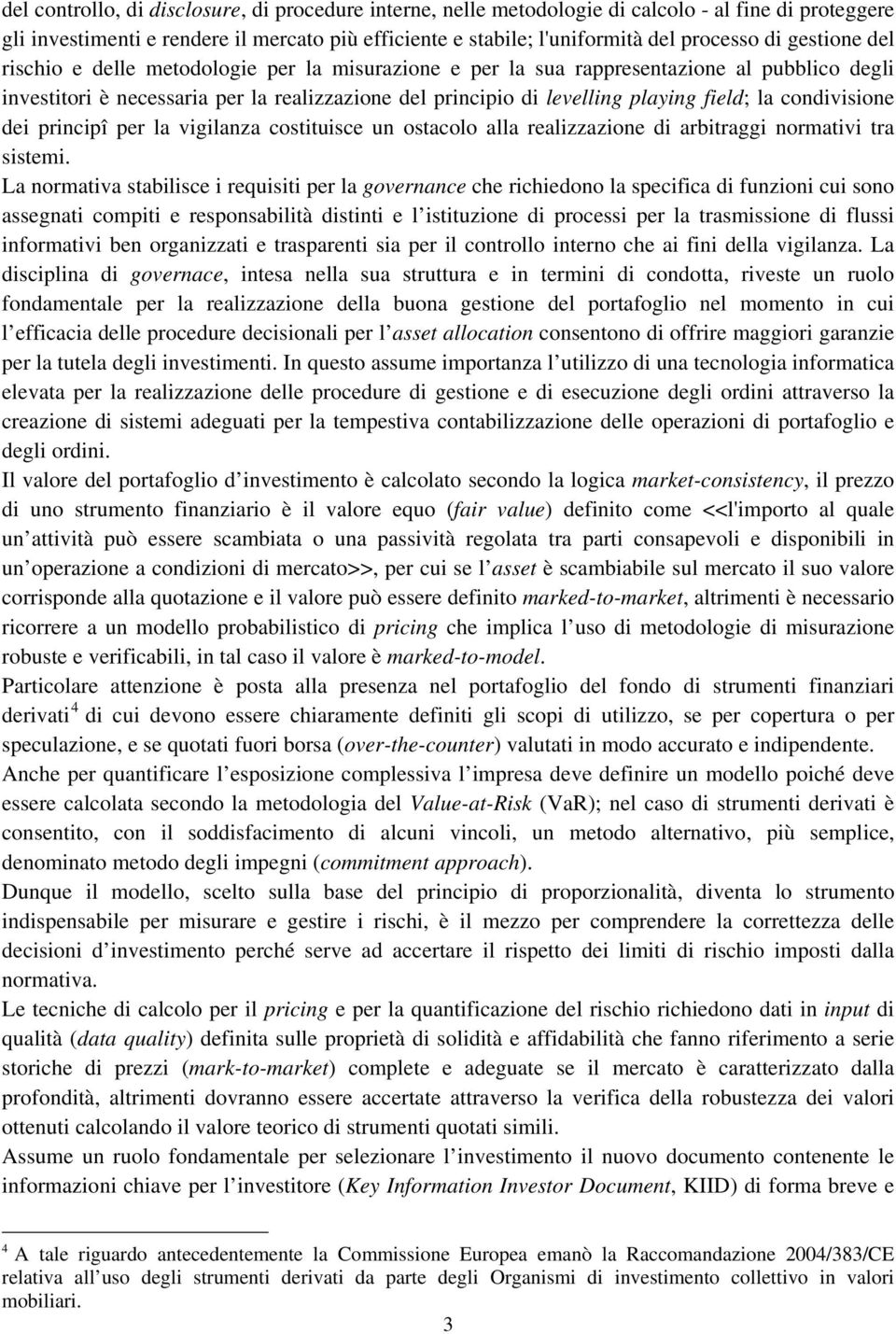 del controllo, di disclosure, di procedure interne, nelle metodologie di calcolo - al fine di proteggere gli investimenti e rendere il mercato più efficiente e stabile; l'uniformità del processo di gestione del rischio e delle metodologie per la misurazione e per la sua rappresentazione al pubblico degli investitori è necessaria per la realizzazione del principio di levelling playing field; la condivisione dei principî per la vigilanza costituisce un ostacolo alla realizzazione di arbitraggi normativi tra sistemi.

La normativa stabilisce i requisiti per la governance che richiedono la specifica di funzioni cui sono assegnati compiti e responsabilità distinti e l istituzione di processi per la trasmissione di flussi informativi ben organizzati e trasparenti sia per il controllo interno che ai fini della vigilanza. La disciplina di governace, intesa nella sua struttura e in termini di condotta, riveste un ruolo fondamentale per la realizzazione della buona gestione del portafoglio nel momento in cui l efficacia delle procedure decisionali per l asset allocation consentono di offrire maggiori garanzie per la tutela degli investimenti. In questo assume importanza l utilizzo di una tecnologia informatica elevata per la realizzazione delle procedure di gestione e di esecuzione degli ordini attraverso la creazione di sistemi adeguati per la tempestiva contabilizzazione delle operazioni di portafoglio e degli ordini.

Il valore del portafoglio d investimento è calcolato secondo la logica market-consistency, il prezzo di uno strumento finanziario è il valore equo (fair value) definito come <<l'importo al quale un attività può essere scambiata o una passività regolata tra parti consapevoli e disponibili in un operazione a condizioni di mercato>>, per cui se l asset è scambiabile sul mercato il suo valore corrisponde alla quotazione e il valore può essere definito marked-to-market, altrimenti è necessario ricorrere a un modello probabilistico di pricing che implica l uso di metodologie di misurazione robuste e verificabili, in tal caso il valore è marked-to-model.

Particolare attenzione è posta alla presenza nel portafoglio del fondo di strumenti finanziari derivati $^4$ di cui devono essere chiaramente definiti gli scopi di utilizzo, se per copertura o per speculazione, e se quotati fuori borsa (over-the-counter) valutati in modo accurato e indipendente.

Anche per quantificare l esposizione complessiva l impresa deve definire un modello poiché deve essere calcolata secondo la metodologia del Value-at-Risk (VaR); nel caso di strumenti derivati è consentito, con il soddisfacimento di alcuni vincoli, un metodo alternativo, più semplice, denominato metodo degli impegni (commitment approach).

Dunque il modello, scelto sulla base del principio di proporzionalità, diventa lo strumento indispensabile per misurare e gestire i rischi, è il mezzo per comprendere la correttezza delle decisioni d investimento perché serve ad accertare il rispetto dei limiti di rischio imposti dalla normativa.

Le tecniche di calcolo per il pricing e per la quantificazione del rischio richiedono dati in input di qualità (data quality) definita sulle proprietà di solidità e affidabilità che fanno riferimento a serie storiche di prezzi (mark-to-market) complete e adeguate se il mercato è caratterizzato dalla profondità, altrimenti dovranno essere accertate attraverso la verifica della robustezza dei valori ottenuti calcolando il valore teorico di strumenti quotati simili.

Assume un ruolo fondamentale per selezionare l investimento il nuovo documento contenente le informazioni chiave per l investitore (Key Information Investor Document, KIID) di forma breve e

$^4$ A tale riguardo antecedentemente la Commissione Europea emanò la Raccomandazione 2004/383/CE relativa all uso degli strumenti derivati da parte degli Organismi di investimento collettivo in valori mobiliari.

3